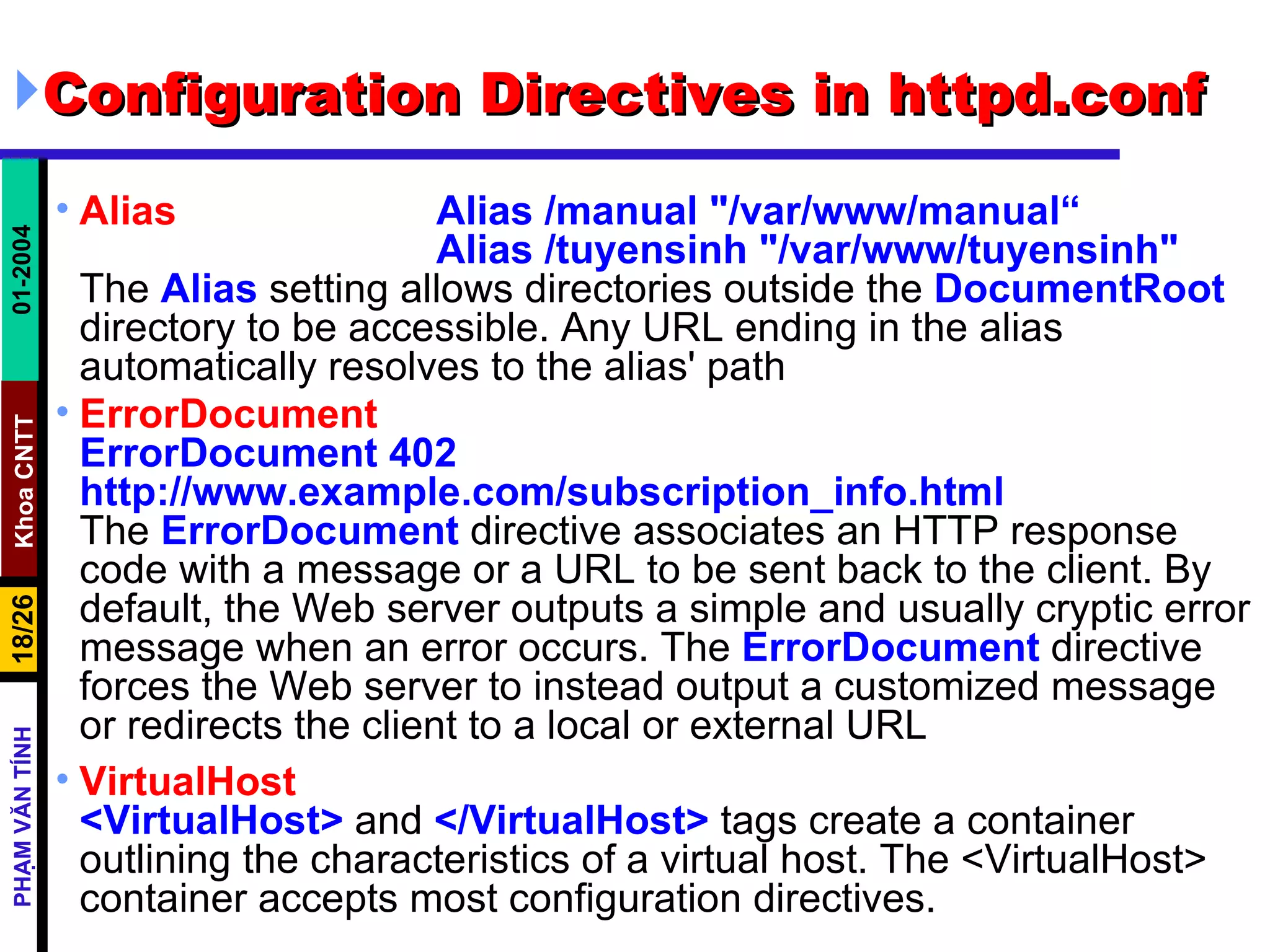 Configuration Directives in httpd.conf

01-2004

Khoa CNTT

18/26

PHẠM VĂN TÍNH

• Alias Alias /manual "/var/www/manual“
Alias /tuyensinh "/var/www/tuyensinh"
The Alias setting allows directories outside the DocumentRoot directory to be accessible. Any URL ending in the alias automatically resolves to the alias' path

• ErrorDocument
ErrorDocument 402
http://www.example.com/subscription_info.html
The ErrorDocument directive associates an HTTP response code with a message or a URL to be sent back to the client. By default, the Web server outputs a simple and usually cryptic error message when an error occurs. The ErrorDocument directive forces the Web server to instead output a customized message or redirects the client to a local or external URL

• VirtualHost
<VirtualHost> and </VirtualHost> tags create a container outlining the characteristics of a virtual host. The <VirtualHost> container accepts most configuration directives.